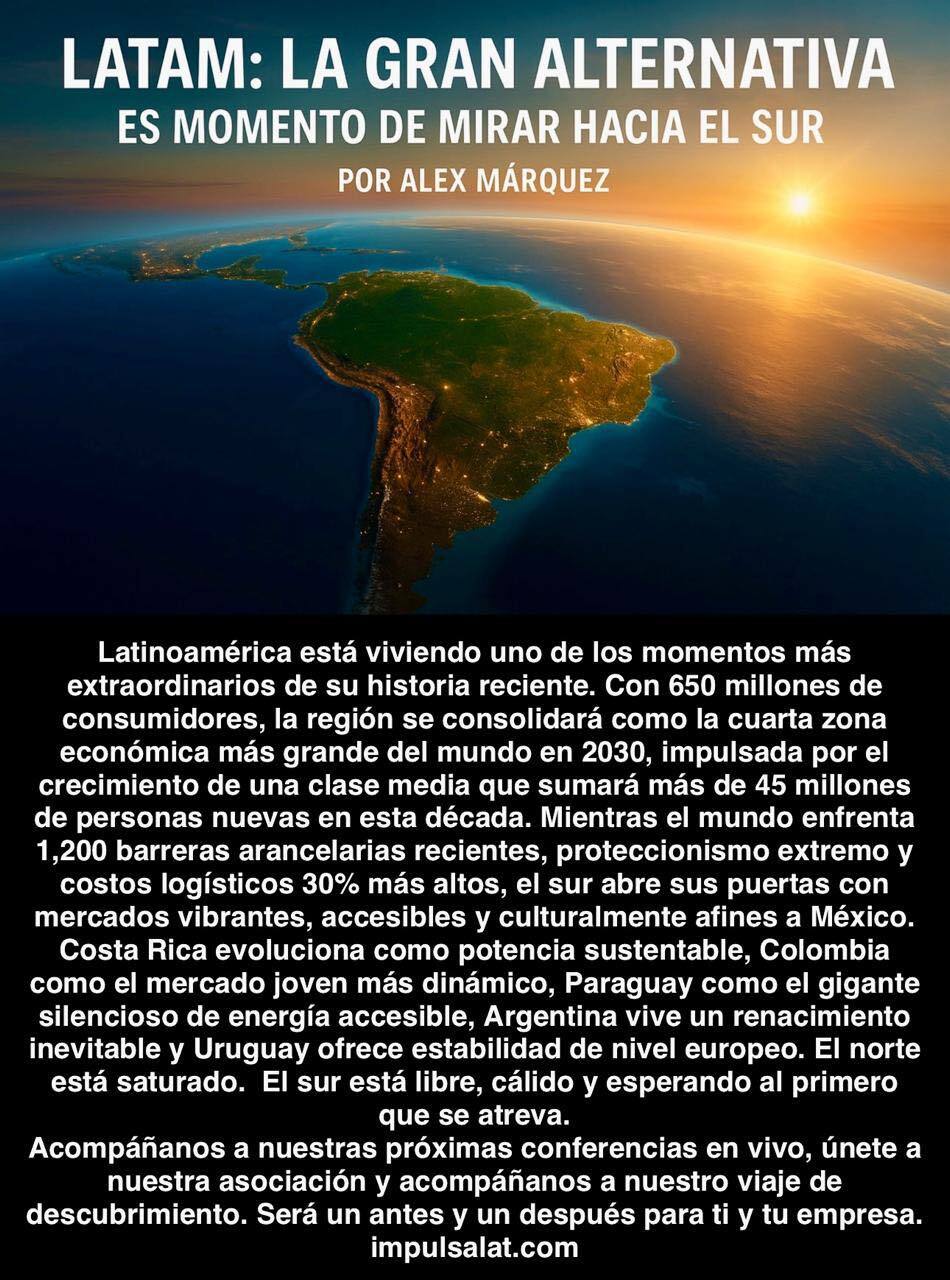 LATAM: LA GRAN ALTERNATIVA
ES MOMENTO DE MIRAR HACIA EL SUR
POR ALEX MÁRQUEZ

Latinoamérica está viviendo uno de los momentos más extraordinarios de su historia reciente. Con 650 millones de consumidores, la región se consolidará como la cuarta zona económica más grande del mundo en 2030, impulsada por el crecimiento de una clase media que sumará más de 45 millones de personas nuevas en esta década. Mientras el mundo enfrenta 1,200 barreras arancelarias recientes, proteccionismo extremo y costos logísticos 30% más altos, el sur abre sus puertas con mercados vibrantes, accesibles y culturalmente afines a México. Costa Rica evoluciona como potencia sustentable, Colombia como el mercado joven más dinámico, Paraguay como el gigante silencioso de energía accesible, Argentina vive un renacimiento inevitable y Uruguay ofrece estabilidad de nivel europeo. El norte está saturado. El sur está libre, cálido y esperando al primero que se atreva.

Acompáñanos a nuestras próximas conferencias en vivo, únete a nuestra asociación y acompáñanos a nuestro viaje de descubrimiento. Será un antes y un después para ti y tu empresa.
impulsalat.com